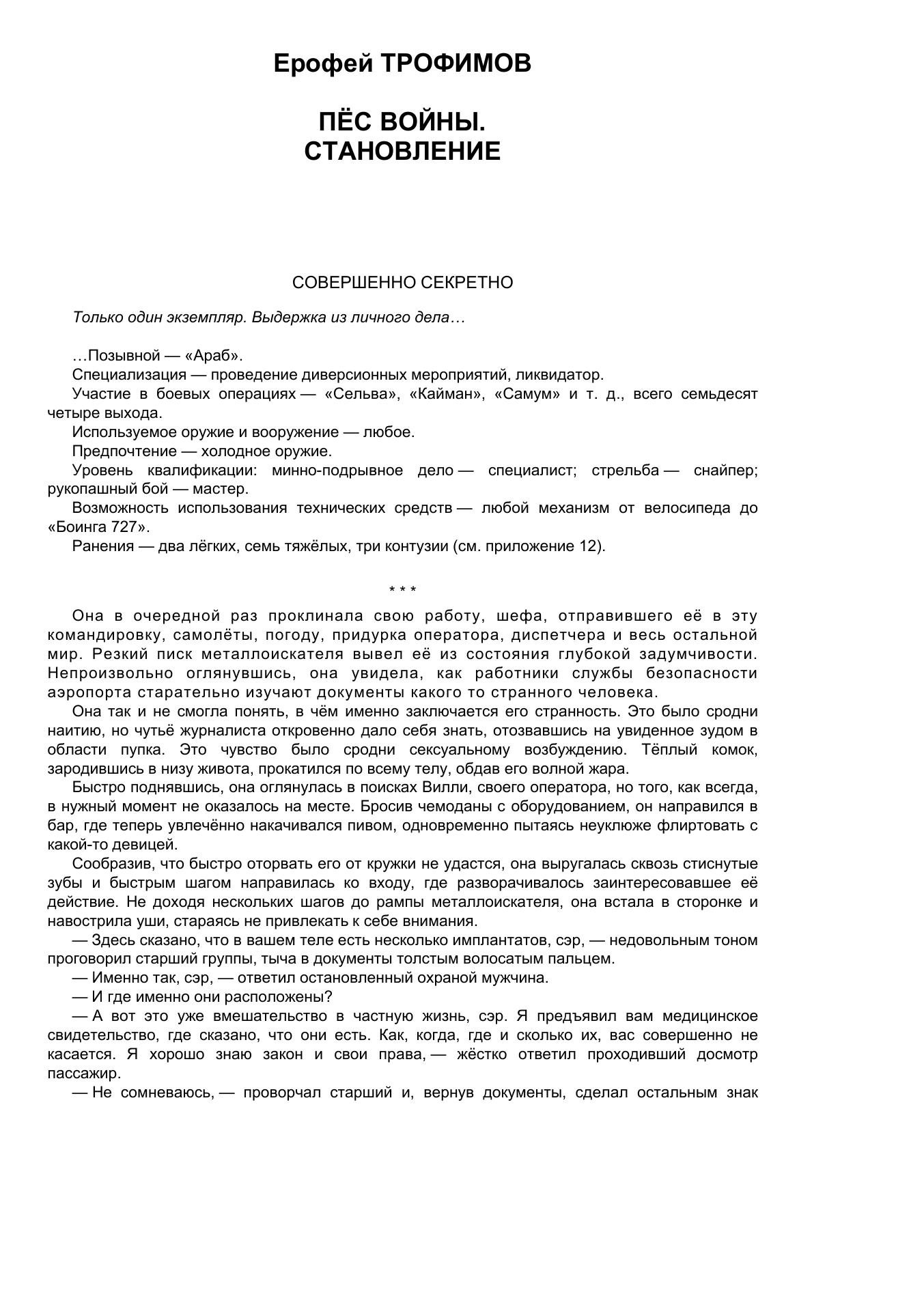 Ерофей ТРОФИМОВ

ПЁС ВОЙНЫ.
СТАНОВЛЕНИЕ

СОВЕРШЕННО СЕКРЕТНО

Только один экземпляр. Выдержка из личного дела…

…Позывной — «Араб».
Специализация — проведение диверсионных мероприятий, ликвидатор.
Участие в боевых операциях — «Сельва», «Кайман», «Самум» и т. д., всего семьдесят четыре выхода.
Используемое оружие и вооружение — любое.
Предпочтение — холодное оружие.
Уровень квалификации: минно-подрывное дело — специалист; стрельба — снайпер; рукопашный бой — мастер.
Возможность использования технических средств — любой механизм от велосипеда до «Боинга 727».
Ранения — два лёгких, семь тяжёлых, три контузии (см. приложение 12).

* * *

Она в очередной раз проклинала свою работу, шефа, отправившего её в эту командировку, самолёты, погоду, придурка оператора, диспетчера и весь остальной мир. Резкий писк металлоискателя вывел её из состояния глубокой задумчивости. Непроизвольно оглянувшись, она увидела, как работники службы безопасности аэропорта старательно изучают документы какого то странного человека.
Она так и не смогла понять, в чём именно заключается его странность. Это было сродни наитию, но чутьё журналиста откровенно дало себя знать, отозвавшись на увиденное зудом в области пупка. Это чувство было сродни сексуальному возбуждению. Тёплый комок, зародившись в низу живота, прокатился по всему телу, обдав его волной жара.
Быстро поднявшись, она оглянулась в поисках Вилли, своего оператора, но того, как всегда, в нужный момент не оказалось на месте. Бросив чемоданы с оборудованием, он направился в бар, где теперь увлечённо накачивался пивом, одновременно пытаясь неуклюже флиртовать с какой-то девицей.
Сообразив, что быстро оторвать его от кружки не удастся, она выругалась сквозь стиснутые зубы и быстрым шагом направилась ко входу, где разворачивалось заинтересовавшее её действие. Не доходя нескольких шагов до рампы металлоискателя, она встала в сторонке и навострила уши, стараясь не привлекать к себе внимания.
— Здесь сказано, что в вашем теле есть несколько имплантатов, сэр, — недовольным тоном проговорил старший группы, тыча в документы толстым волосатым пальцем.
— Именно так, сэр, — ответил остановленный охраной мужчина.
— И где именно они расположены?
— А вот это уже вмешательство в частную жизнь, сэр. Я предъявил вам медицинское свидетельство, где сказано, что они есть. Как, когда, где и сколько их, вас совершенно не касается. Я хорошо знаю закон и свои права, — жёстко ответил проходивший досмотр пассажир.
— Не сомневаюсь, — проворчал старший и, вернув документы, сделал остальным знак